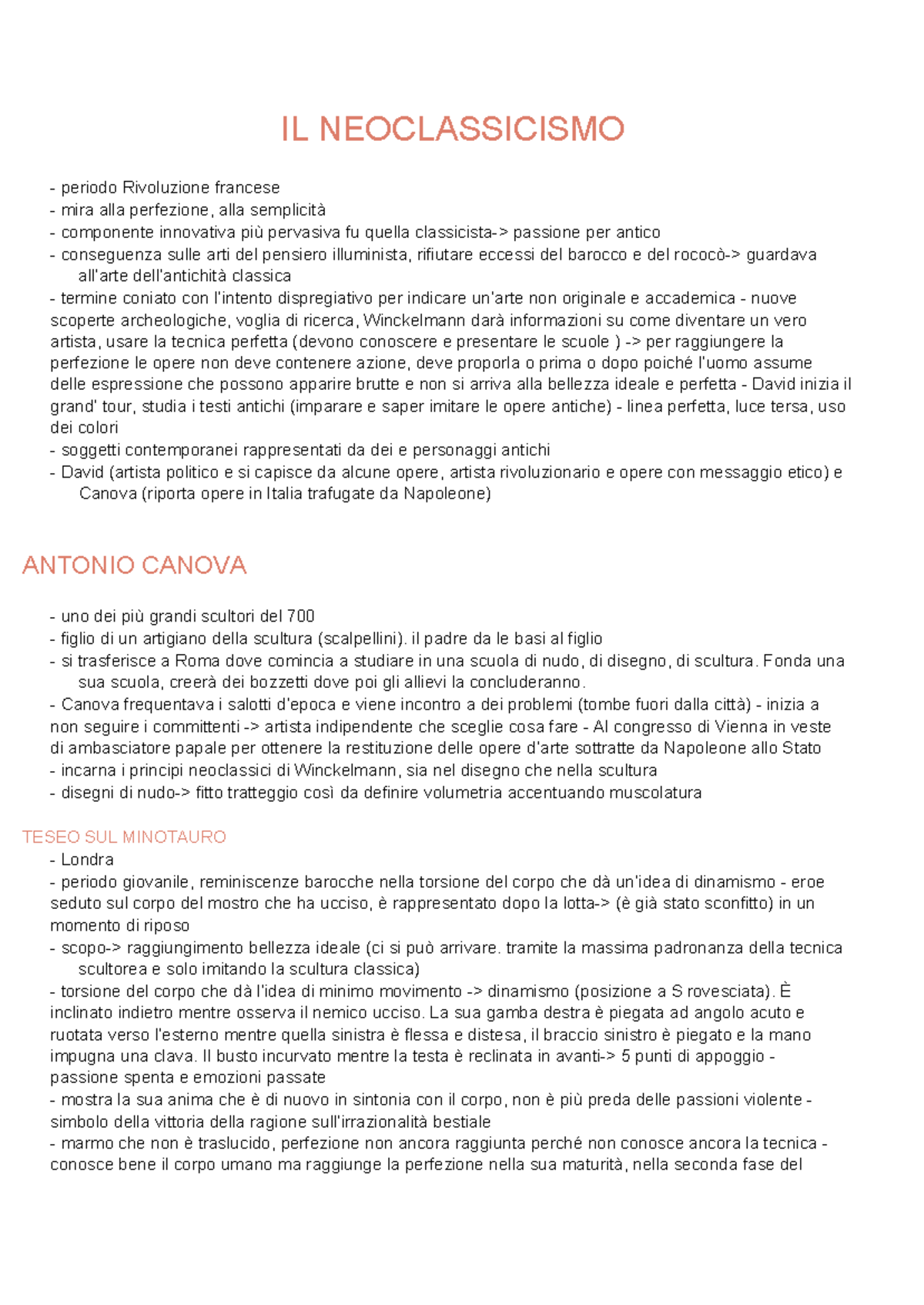 IL NEOCLASSICISMO

- periodo Rivoluzione francese
- mira alla perfezione, alla semplicità
- componente innovativa più pervasiva fu quella classicista-> passione per antico
- conseguenza sulle arti del pensiero illuminista, rifiutare eccessi del barocco e del rococò-> guardava all'arte dell'antichità classica
- termine coniato con l'intento dispregiativo per indicare un'arte non originale e accademica - nuove scoperte archeologiche, voglia di ricerca, Winckelmann darà informazioni su come diventare un vero artista, usare la tecnica perfetta (devono conoscere e presentare le scuole ) -> per raggiungere la perfezione le opere non deve contenere azione, deve proporla o prima o dopo poiché l'uomo assume delle espressione che possono apparire brutte e non si arriva alla bellezza ideale e perfetta - David inizia il grand' tour, studia i testi antichi (imparare e saper imitare le opere antiche) - linea perfetta, luce tersa, uso dei colori
- soggetti contemporanei rappresentati da dei e personaggi antichi
- David (artista politico e si capisce da alcune opere, artista rivoluzionario e opere con messaggio etico) e Canova (riporta opere in Italia trafugate da Napoleone)

ANTONIO CANOVA

- uno dei più grandi scultori del 700
- figlio di un artigiano della scultura (scalpellini). il padre da le basi al figlio
- si trasferisce a Roma dove comincia a studiare in una scuola di nudo, di disegno, di scultura. Fonda una sua scuola, creerà dei bozzetti dove poi gli allievi la concluderanno.
- Canova frequentava i salotti d'epoca e viene incontro a dei problemi (tombe fuori dalla città) - inizia a non seguire i committenti -> artista indipendente che sceglie cosa fare - Al congresso di Vienna in veste di ambasciatore papale per ottenere la restituzione delle opere d'arte sottratte da Napoleone allo Stato
- incarna i principi neoclassici di Winckelmann, sia nel disegno che nella scultura
- disegni di nudo-> fitto tratteggio così da definire volumetria accentuando muscolatura

TESEO SUL MINOTAURO
- Londra
- periodo giovanile, reminiscenze barocche nella torsione del corpo che dà un'idea di dinamismo - eroe seduto sul corpo del mostro che ha ucciso, è rappresentato dopo la lotta-> (è già stato sconfitto) in un momento di riposo
- scopo-> raggiungimento bellezza ideale (ci si può arrivare. tramite la massima padronanza della tecnica scultorea e solo imitando la scultura classica)
- torsione del corpo che dà l'idea di minimo movimento -> dinamismo (posizione a S rovesciata). È inclinato indietro mentre osserva il nemico ucciso. La sua gamba destra è piegata ad angolo acuto e ruotata verso l'esterno mentre quella sinistra è flessa e distesa, il braccio sinistro è piegato e la mano impugna una clava. Il busto incurvato mentre la testa è reclinata in avanti-> 5 punti di appoggio - passione spenta e emozioni passate
- mostra la sua anima che è di nuovo in sintonia con il corpo, non è più preda delle passioni violente - simbolo della vittoria della ragione sull'irrazionalità bestiale
- marmo che non è traslucido, perfezione non ancora raggiunta perché non conosce ancora la tecnica - conosce bene il corpo umano ma raggiunge la perfezione nella sua maturità, nella seconda fase del